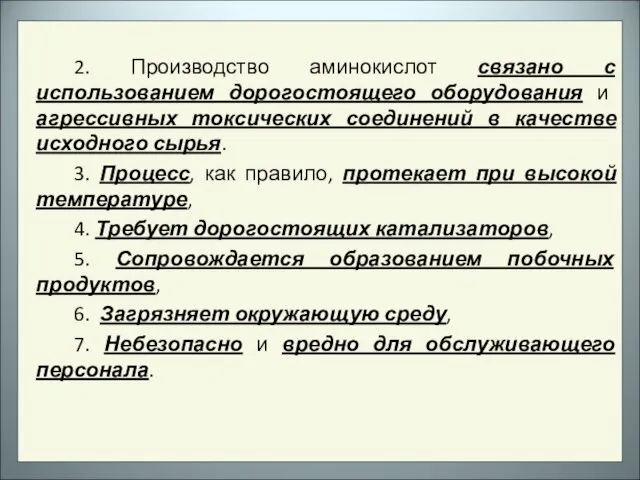 2. Производство аминокислот связано с использованием дорогостоящего оборудования и агрессивных токсических соединений в качестве исходного сырья.

3. Процесс, как правило, протекает при высокой температуре,

4. Требует дорогостоящих катализаторов,

5. Сопровождается образованием побочных продуктов,

6. Загрязняет окружающую среду,

7. Небезопасно и вредно для обслуживающего персонала.